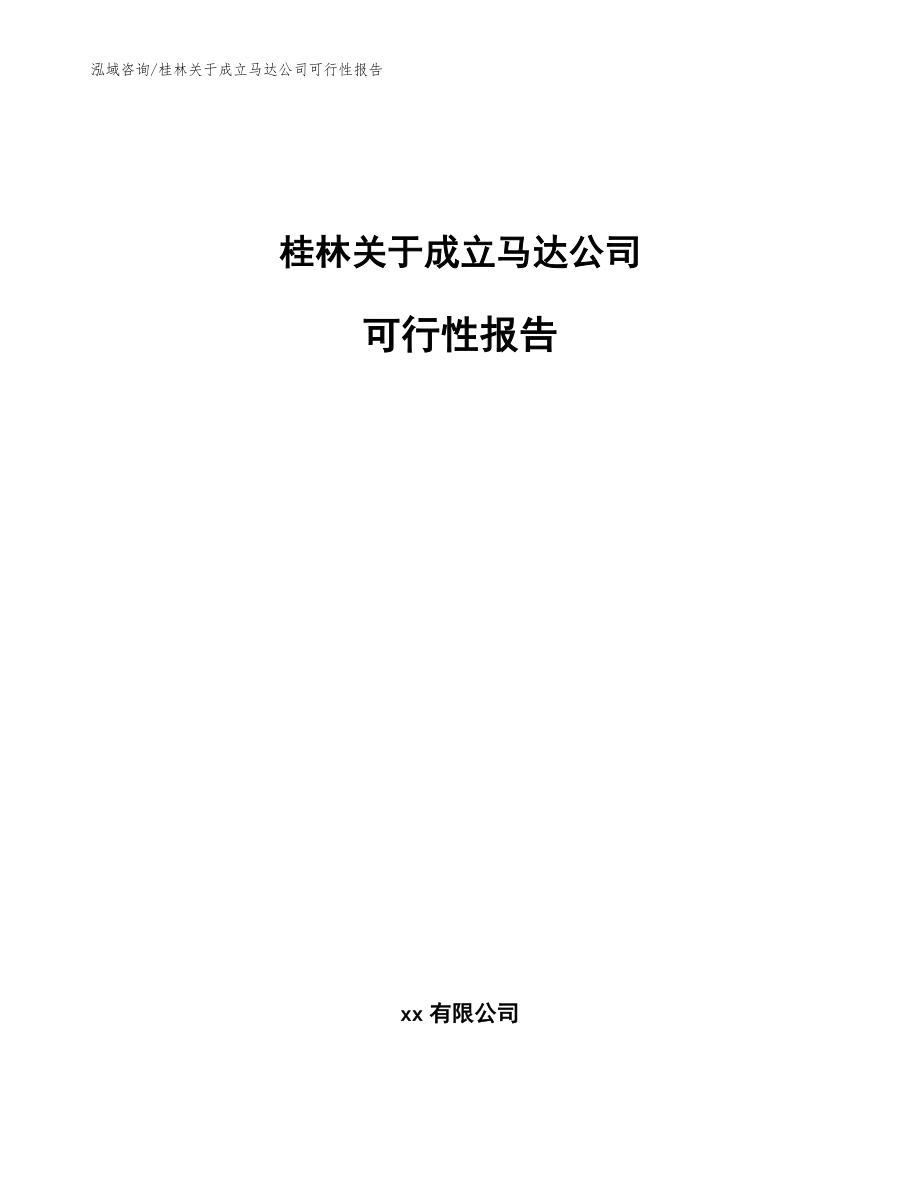 泓域咨询/桂林关于成立马达公司可行性报告

桂林关于成立马达公司

可行性报告

xx 有限公司